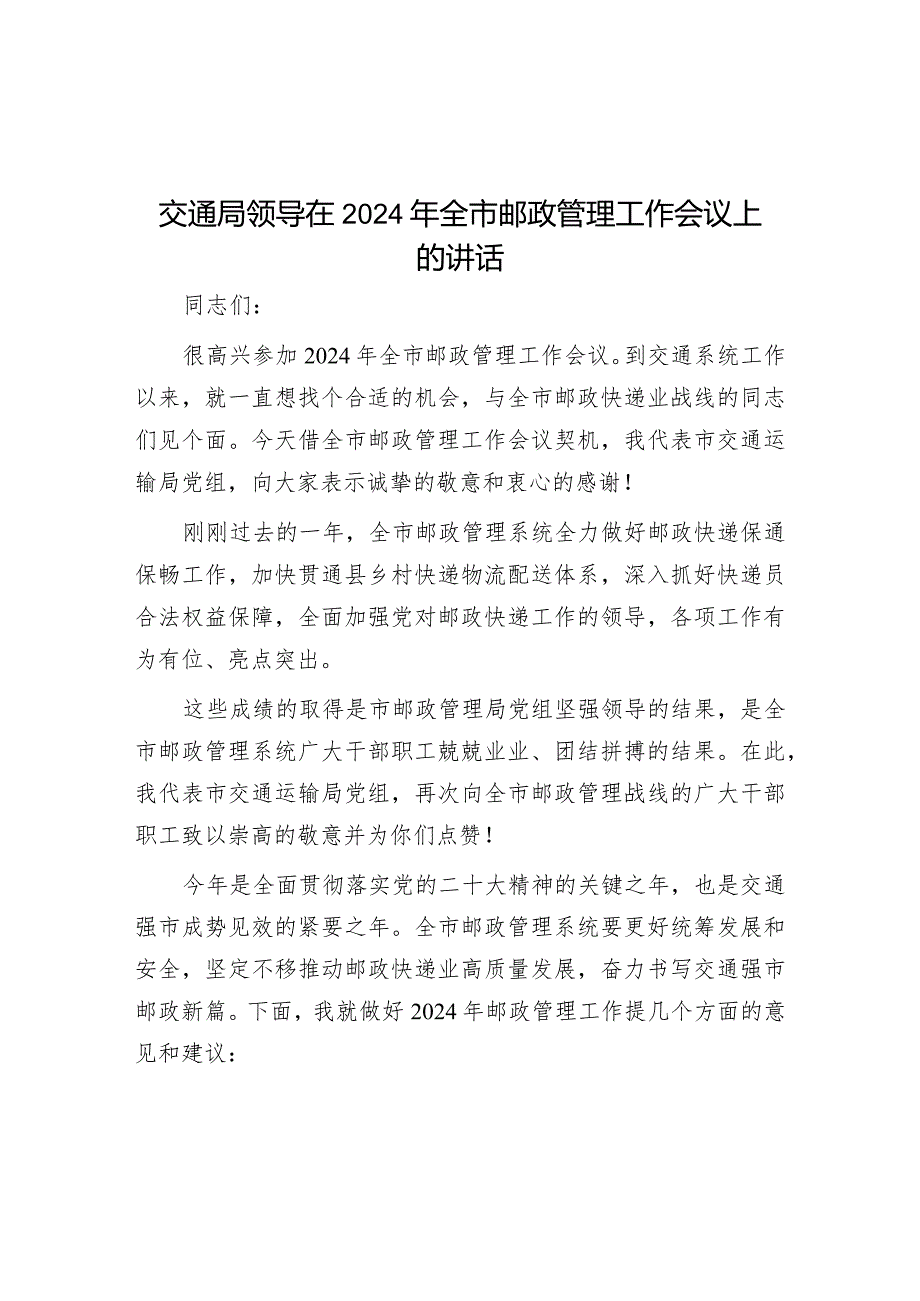 交通局领导在2024年全市邮政管理工作会议上的讲话

同志们：

很高兴参加2024年全市邮政管理工作会议。到交通系统工作以来，就一直想找个合适的机会，与全市邮政快递业战线的同志们见个面。今天借全市邮政管理工作会议契机，我代表市交通运输局党组，向大家表示诚挚的敬意和衷心的感谢！

刚刚过去的一年，全市邮政管理系统全力做好邮政快递保通保畅工作，加快贯通县乡村快递物流配送体系，深入抓好快递员合法权益保障，全面加强党对邮政快递工作的领导，各项工作有为有位、亮点突出。

这些成绩的取得是市邮政管理局党组坚强领导的结果，是全市邮政管理系统广大干部职工兢兢业业、团结拼搏的结果。在此，我代表市交通运输局党组，再次向全市邮政管理战线的广大干部职工致以崇高的敬意并为你们点赞！

今年是全面贯彻落实党的二十大精神的关键之年，也是交通强市成势见效的紧要之年。全市邮政管理系统要更好统筹发展和安全，坚定不移推动邮政快递业高质量发展，奋力书写交通强市邮政新篇。下面，我就做好2024年邮政管理工作提几个方面的意见和建议：